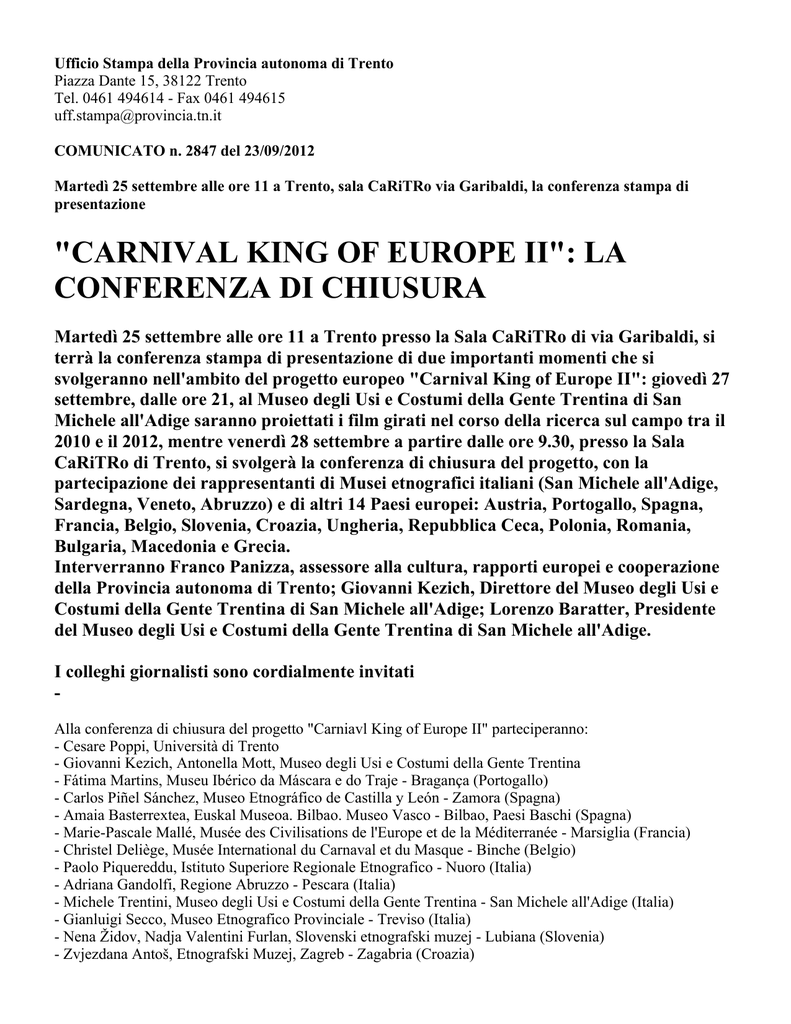 Ufficio Stampa della Provincia autonoma di Trento
Piazza Dante 15, 38122 Trento
Tel. 0461 494614 - Fax 0461 494615
uff.stampa@provincia.tn.it

COMUNICATO n. 2847 del 23/09/2012

Martedì 25 settembre alle ore 11 a Trento, sala CaRiTRo via Garibaldi, la conferenza stampa di presentazione

"CARNIVAL KING OF EUROPE II": LA CONFERENZA DI CHIUSURA

Martedì 25 settembre alle ore 11 a Trento presso la Sala CaRiTRo di via Garibaldi, si terrà la conferenza stampa di presentazione di due importanti momenti che si svolgeranno nell'ambito del progetto europeo "Carnival King of Europe II": giovedì 27 settembre, dalle ore 21, al Museo degli Usi e Costumi della Gente Trentina di San Michele all'Adige saranno proiettati i film girati nel corso della ricerca sul campo tra il 2010 e il 2012, mentre venerdì 28 settembre a partire dalle ore 9.30, presso la Sala CaRiTRo di Trento, si svolgerà la conferenza di chiusura del progetto, con la partecipazione dei rappresentanti di Musei etnografici italiani (San Michele all'Adige, Sardegna, Veneto, Abruzzo) e di altri 14 Paesi europei: Austria, Portogallo, Spagna, Francia, Belgio, Slovenia, Croazia, Ungheria, Repubblica Ceca, Polonia, Romania, Bulgaria, Macedonia e Grecia.
Interverranno Franco Panizza, assessore alla cultura, rapporti europei e cooperazione della Provincia autonoma di Trento; Giovanni Kezich, Direttore del Museo degli Usi e Costumi della Gente Trentina di San Michele all'Adige; Lorenzo Baratter, Presidente del Museo degli Usi e Costumi della Gente Trentina di San Michele all'Adige.

I colleghi giornalisti sono cordialmente invitati
-

Alla conferenza di chiusura del progetto "Carniavl King of Europe II" parteciperanno:
- Cesare Poppi, Università di Trento
- Giovanni Kezich, Antonella Mott, Museo degli Usi e Costumi della Gente Trentina
- Fátima Martins, Museu Ibérico da Máscara e do Traje - Bragança (Portogallo)
- Carlos Piñel Sánchez, Museo Etnográfico de Castilla y León - Zamora (Spagna)
- Amaia Basterrextea, Euskal Museoa. Bilbao. Museo Vasco - Bilbao, Paesi Baschi (Spagna)
- Marie-Pascale Mallé, Musée des Civilisations de l'Europe et de la Méditerranée - Marsiglia (Francia)
- Christel Deliège, Musée International du Carnaval et du Masque - Binche (Belgio)
- Paolo Piquereddu, Istituto Superiore Regionale Etnografico - Nuoro (Italia)
- Adriana Gandolfi, Regione Abruzzo - Pescara (Italia)
- Michele Trentini, Museo degli Usi e Costumi della Gente Trentina - San Michele all'Adige (Italia)
- Gianluigi Secco, Museo Etnografico Provinciale - Treviso (Italia)
- Nena Židov, Nadja Valentini Furlan, Slovenski etnografski muzej - Lubiana (Slovenia)
- Zvjezdana Antoš, Etnografski Muzej, Zagreb - Zagabria (Croazia)